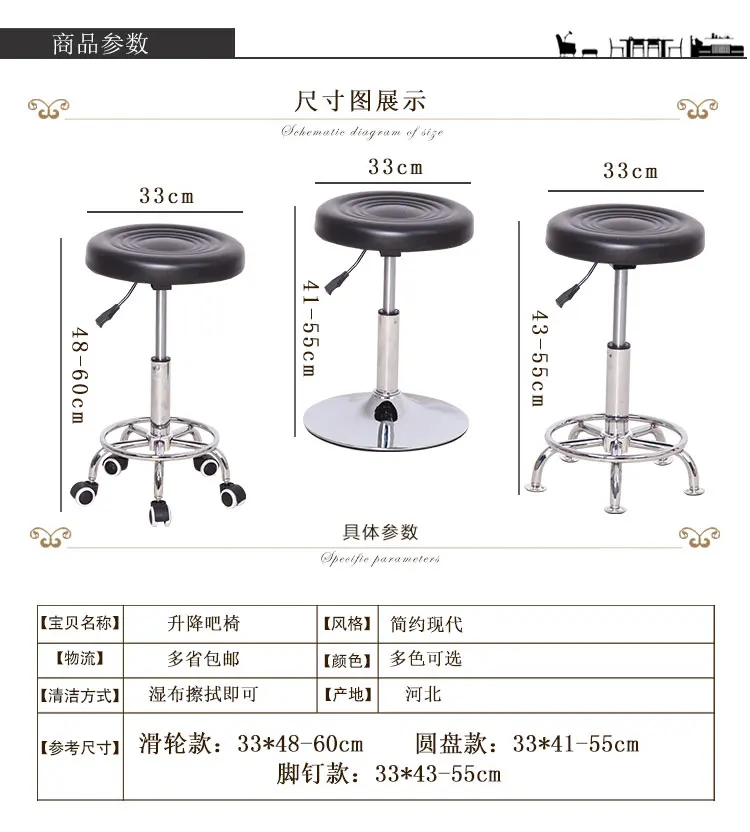 商品参数

尺寸图展示

Schematic diagram of size

33cm

48-60cm

33cm

41-55cm

33cm

43-55cm

具体参数

Specific parameters

| 【宝贝名称】 | 升降吧椅 | 【风格】 | 简约现代 |
|---|---|---|---|
| 【物流】 | 多省包邮 | 【颜色】 | 多色可选 |
| 【清洁方式】 | 湿布擦拭即可 | 【产地】 | 河北 |
| 【参考尺寸】 | 滑轮款：33*48-60cm 圆盘款：33*41-55cm 脚钉款：33*43-55cm | | |